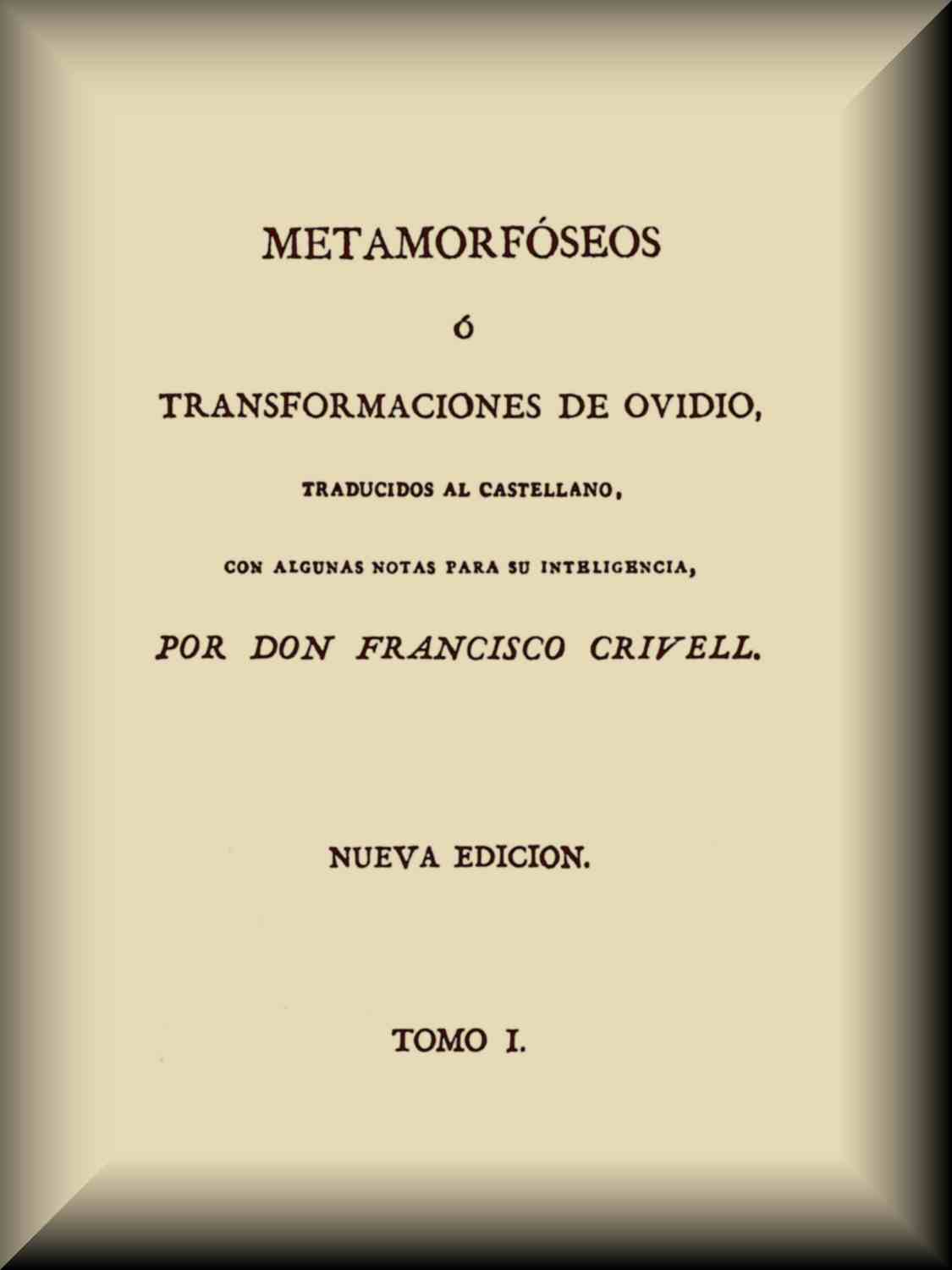 METAMORFÓSEOS

ó

TRANSFORMACIONES DE OVIDIO,

TRADUCIDOS AL CASTELLANO,

CON ALGUNAS NOTAS PARA SU INTELIGENCIA,

POR DON FRANCISCO CRIVELL.

NUEVA EDICION.

TOMO I.